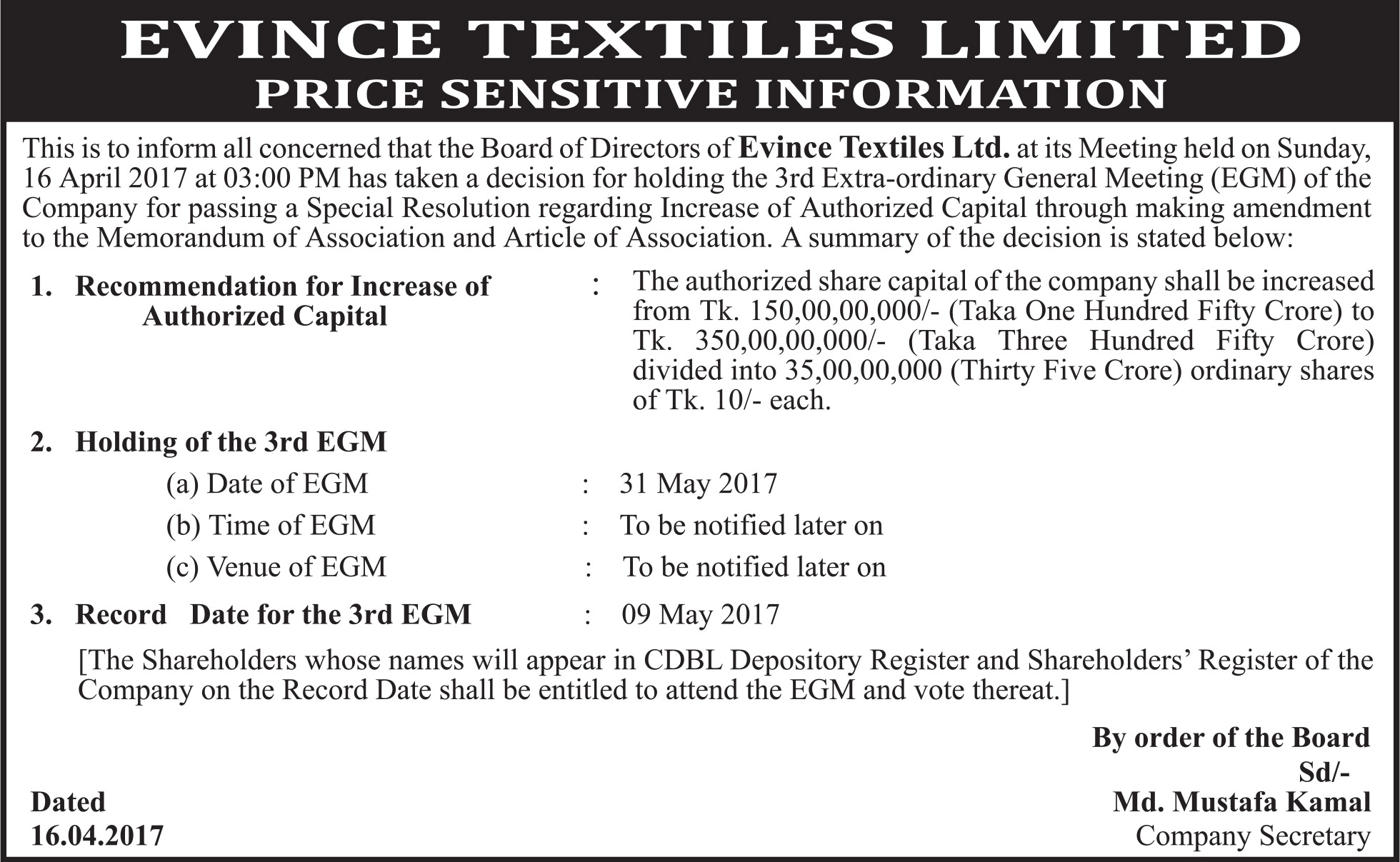 EVINCE TEXTILES LIMITED
PRICE SENSITIVE INFORMATION

This is to inform all concerned that the Board of Directors of Evince Textiles Ltd. at its Meeting held on Sunday, 16 April 2017 at 03:00 PM has taken a decision for holding the 3rd Extra-ordinary General Meeting (EGM) of the Company for passing a Special Resolution regarding Increase of Authorized Capital through making amendment to the Memorandum of Association and Article of Association. A summary of the decision is stated below:

1. Recommendation for Increase of Authorized Capital : The authorized share capital of the company shall be increased from Tk. 150,00,00,000/- (Taka One Hundred Fifty Crore) to Tk. 350,00,00,000/- (Taka Three Hundred Fifty Crore) divided into 35,00,00,000 (Thirty Five Crore) ordinary shares of Tk. 10/- each.

2. Holding of the 3rd EGM
(a) Date of EGM : 31 May 2017
(b) Time of EGM : To be notified later on
(c) Venue of EGM : To be notified later on

3. Record Date for the 3rd EGM : 09 May 2017

[The Shareholders whose names will appear in CDBL Depository Register and Shareholders' Register of the Company on the Record Date shall be entitled to attend the EGM and vote thereat.]

By order of the Board
Sd/-
Md. Mustafa Kamal
Company Secretary

Dated
16.04.2017